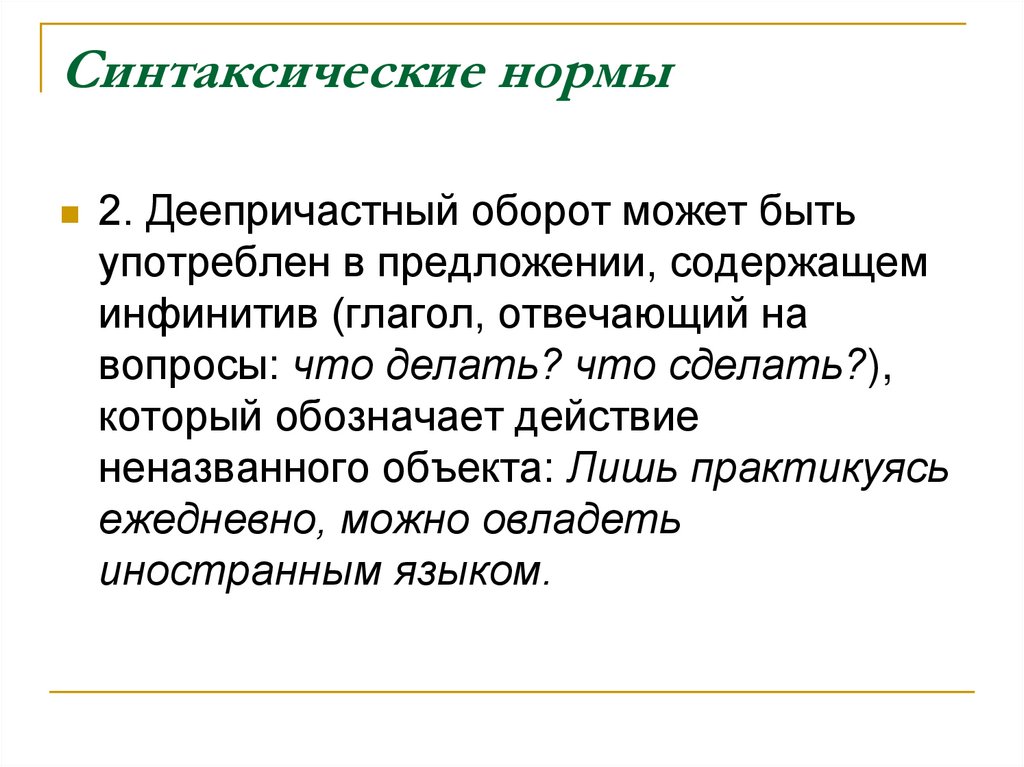 Синтаксические нормы

2. Деепричастный оборот может быть употреблен в предложении, содержащем инфинитив (глагол, отвечающий на вопросы: что делать? что сделать?), который обозначает действие неназванного объекта: Лишь практикуясь ежедневно, можно овладеть иностранным языком.